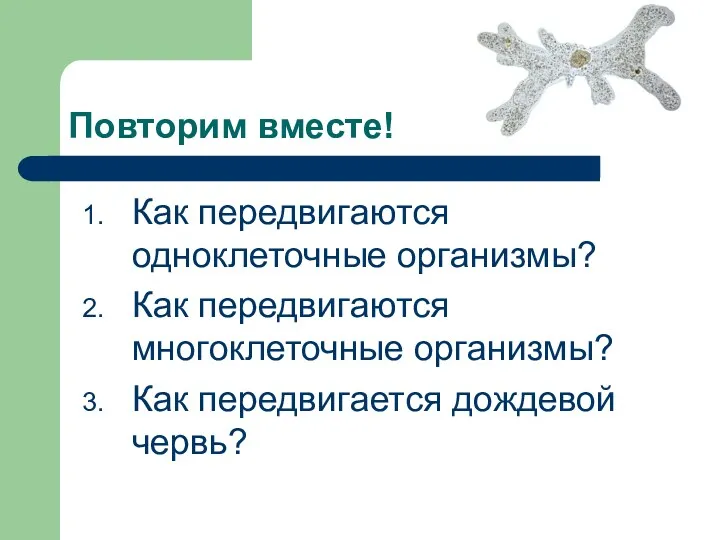 Повторим вместе!

1. Как передвигаются одноклеточные организмы?
2. Как передвигаются многоклеточные организмы?
3. Как передвигается дождевой червь?